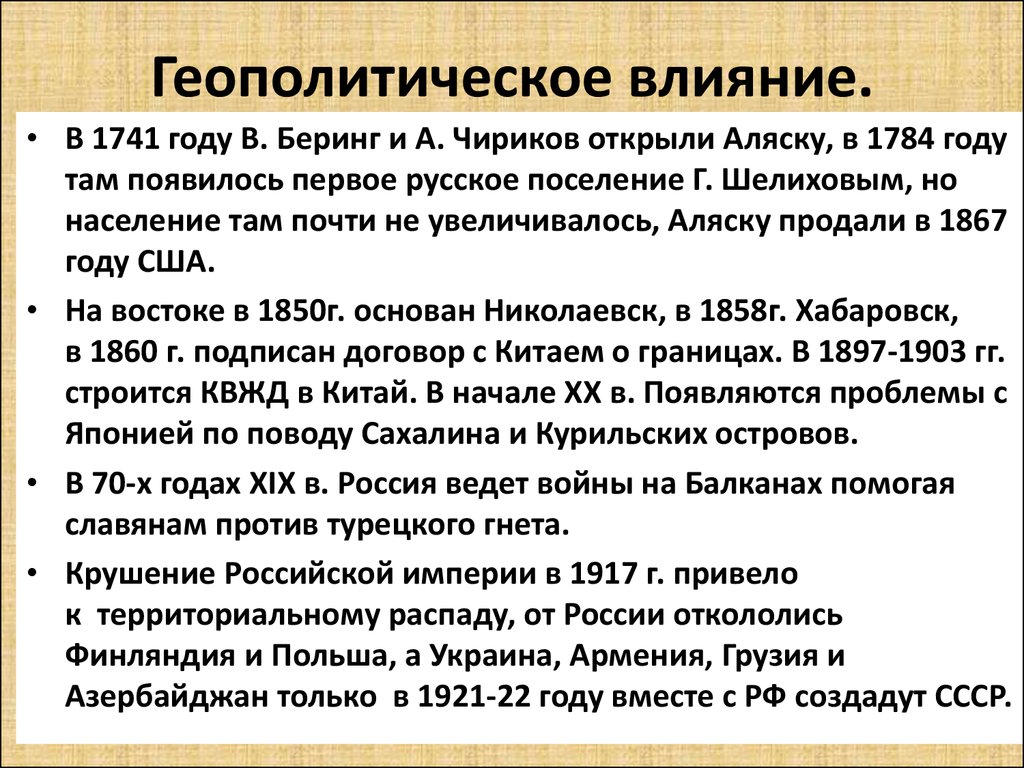 Геополитическое влияние.

• В 1741 году В. Беринг и А. Чириков открыли Аляску, в 1784 году там появилось первое русское поселение Г. Шелиховым, но население там почти не увеличивалось, Аляску продали в 1867 году США.

• На востоке в 1850г. основан Николаевск, в 1858г. Хабаровск, в 1860 г. подписан договор с Китаем о границах. В 1897-1903 гг. строится КВЖД в Китай. В начале XX в. Появляются проблемы с Японией по поводу Сахалина и Курильских островов.

• В 70-х годах XIX в. Россия ведет войны на Балканах помогая славянам против турецкого гнета.

• Крушение Российской империи в 1917 г. привело к территориальному распаду, от России откололись Финляндия и Польша, а Украина, Армения, Грузия и Азербайджан только в 1921-22 году вместе с РФ создадут СССР.